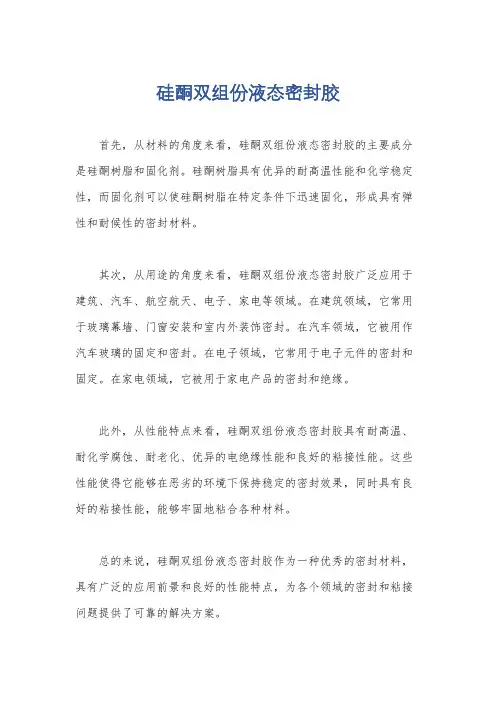 硅酮双组份液态密封胶

首先，从材料的角度来看，硅酮双组份液态密封胶的主要成分是硅酮树脂和固化剂。硅酮树脂具有优异的耐高温性能和化学稳定性，而固化剂可以使硅酮树脂在特定条件下迅速固化，形成具有弹性和耐候性的密封材料。

其次，从用途的角度来看，硅酮双组份液态密封胶广泛应用于建筑、汽车、航空航天、电子、家电等领域。在建筑领域，它常用于玻璃幕墙、门窗安装和室内外装饰密封。在汽车领域，它被用作汽车玻璃的固定和密封。在电子领域，它常用于电子元件的密封和固定。在家电领域，它被用于家电产品的密封和绝缘。

此外，从性能特点来看，硅酮双组份液态密封胶具有耐高温、耐化学腐蚀、耐老化、优异的电绝缘性能和良好的粘接性能。这些性能使得它能够在恶劣的环境下保持稳定的密封效果，同时具有良好的粘接性能，能够牢固地粘合各种材料。

总的来说，硅酮双组份液态密封胶作为一种优秀的密封材料，具有广泛的应用前景和良好的性能特点，为各个领域的密封和粘接问题提供了可靠的解决方案。